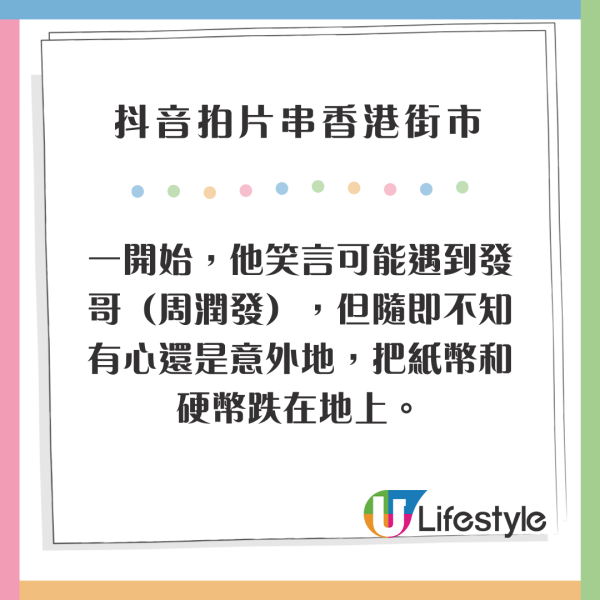 抖音拍片串香港街市

一開始，他笑言可能遇到發哥（周潤發），但隨即不知有心還是意外地，把紙幣和硬幣跌在地上。

U Lifestyle